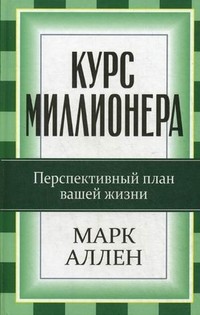 КУРС МИЛЛИОНЕРА

Перспективный план вашей жизни

МАРК АЛЛЕН